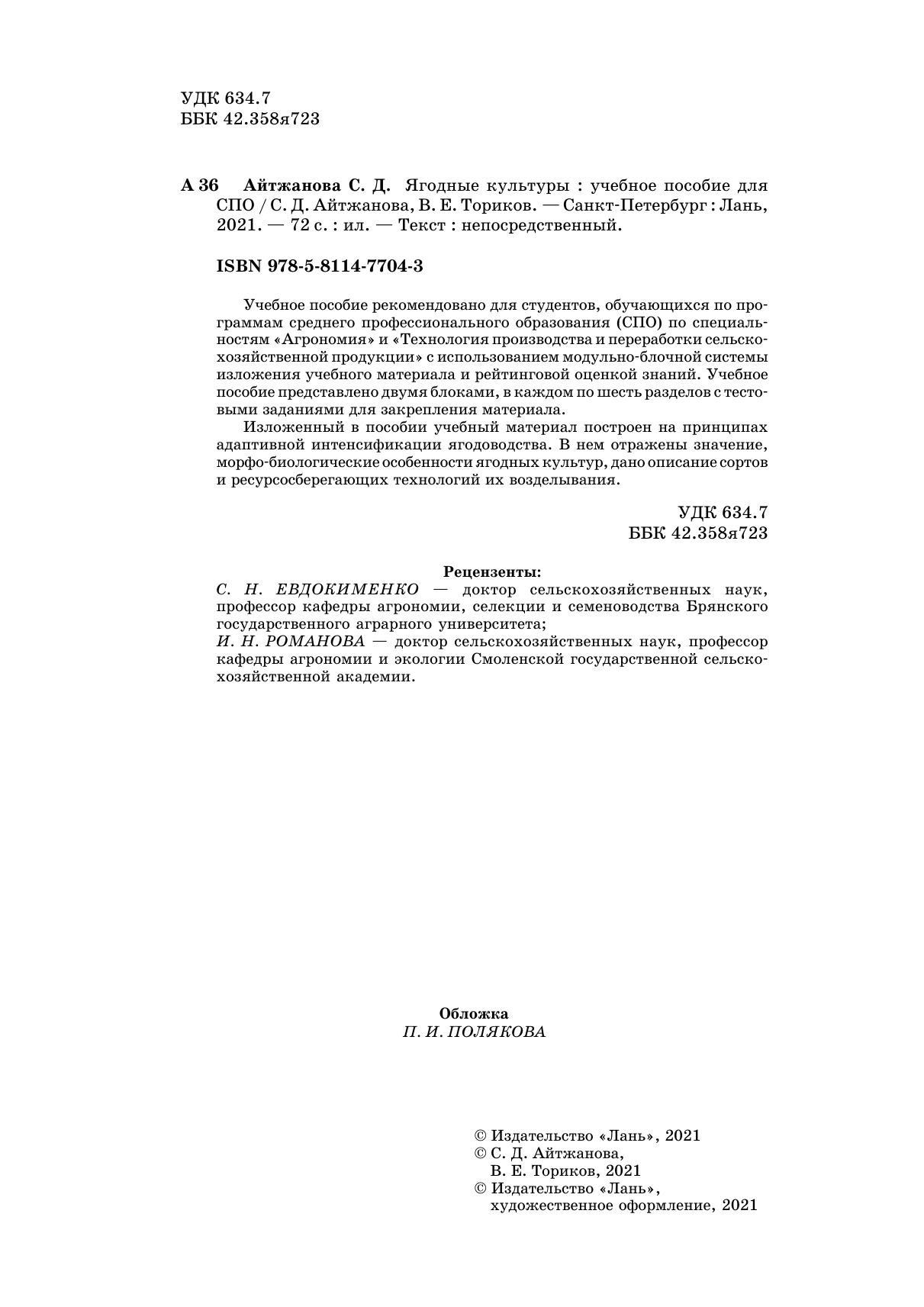 УДК 634.7
ББК 42.358я723

А 36 Айтжанова С. Д. Ягодные культуры : учебное пособие для СПО / С. Д. Айтжанова, В. Е. Ториков. — Санкт-Петербург : Лань, 2021. — 72 с. : ил. — Текст : непосредственный.

ISBN 978-5-8114-7704-3

Учебное пособие рекомендовано для студентов, обучающихся по программам среднего профессионального образования (СПО) по специальностям «Агрономия» и «Технология производства и переработки сельскохозяйственной продукции» с использованием модульно-блочной системы изложения учебного материала и рейтинговой оценкой знаний. Учебное пособие представлено двумя блоками, в каждом по шесть разделов с тестовыми заданиями для закрепления материала.

Изложенный в пособии учебный материал построен на принципах адаптивной интенсификации ягодоводства. В нем отражены значение, морфо-биологические особенности ягодных культур, дано описание сортов и ресурсосберегающих технологий их возделывания.

УДК 634.7
ББК 42.358я723

Рецензенты:
С. Н. ЕВДОКИМЕНКО — доктор сельскохозяйственных наук, профессор кафедры агрономии, селекции и семеноводства Брянского государственного аграрного университета;
И. Н. РОМАНОВА — доктор сельскохозяйственных наук, профессор кафедры агрономии и экологии Смоленской государственной сельскохозяйственной академии.

Обложка
П. И. ПОЛЯКОВА

© Издательство «Лань», 2021
© С. Д. Айтжанова,
В. Е. Ториков, 2021
© Издательство «Лань»,
художественное оформление, 2021